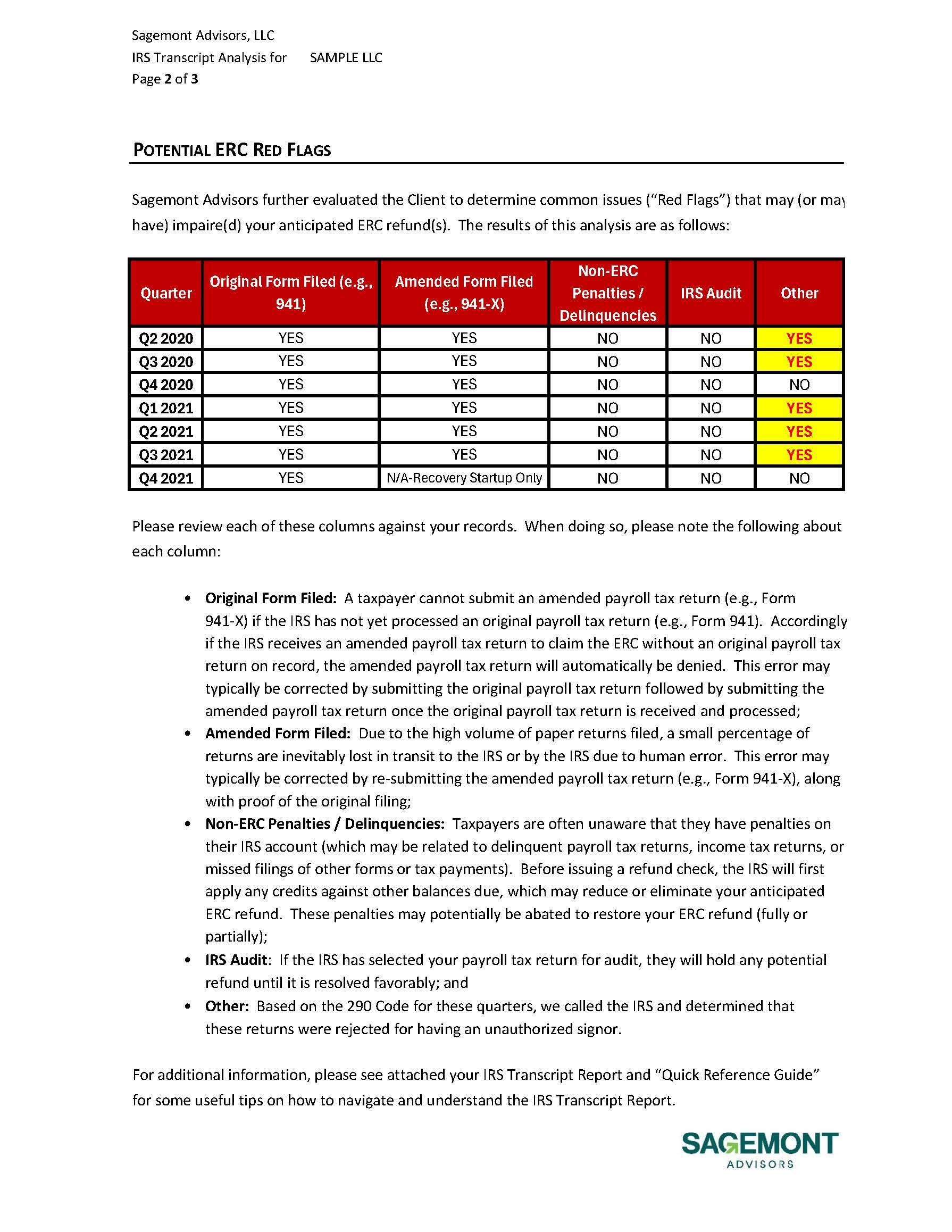 Sagemont Advisors, LLC
IRS Transcript Analysis for SAMPLE LLC
Page 2 of 3

POTENTIAL ERC RED FLAGS

Sagemont Advisors further evaluated the Client to determine common issues ("Red Flags") that may (or may have) impaire(d) your anticipated ERC refund(s). The results of this analysis are as follows:

| Quarter | Original Form Filed (e.g., 941) | Amended Form Filed (e.g., 941-X) | Non-ERC Penalties / Delinquencies | IRS Audit | Other |
|---|---|---|---|---|---|
| Q2 2020 | YES | YES | NO | NO | YES |
| Q3 2020 | YES | YES | NO | NO | YES |
| Q4 2020 | YES | YES | NO | NO | NO |
| Q1 2021 | YES | YES | NO | NO | YES |
| Q2 2021 | YES | YES | NO | NO | YES |
| Q3 2021 | YES | YES | NO | NO | YES |
| Q4 2021 | YES | N/A-Recovery Startup Only | NO | NO | NO |

Please review each of these columns against your records. When doing so, please note the following about each column:

• Original Form Filed: A taxpayer cannot submit an amended payroll tax return (e.g., Form 941-X) if the IRS has not yet processed an original payroll tax return (e.g., Form 941). Accordingly if the IRS receives an amended payroll tax return to claim the ERC without an original payroll tax return on record, the amended payroll tax return will automatically be denied. This error may typically be corrected by submitting the original payroll tax return followed by submitting the amended payroll tax return once the original payroll tax return is received and processed;
• Amended Form Filed: Due to the high volume of paper returns filed, a small percentage of returns are inevitably lost in transit to the IRS or by the IRS due to human error. This error may typically be corrected by re-submitting the amended payroll tax return (e.g., Form 941-X), along with proof of the original filing;
• Non-ERC Penalties / Delinquencies: Taxpayers are often unaware that they have penalties on their IRS account (which may be related to delinquent payroll tax returns, income tax returns, or missed filings of other forms or tax payments). Before issuing a refund check, the IRS will first apply any credits against other balances due, which may reduce or eliminate your anticipated ERC refund. These penalties may potentially be abated to restore your ERC refund (fully or partially);
• IRS Audit: If the IRS has selected your payroll tax return for audit, they will hold any potential refund until it is resolved favorably; and
• Other: Based on the 290 Code for these quarters, we called the IRS and determined that these returns were rejected for having an unauthorized signor.

For additional information, please see attached your IRS Transcript Report and "Quick Reference Guide" for some useful tips on how to navigate and understand the IRS Transcript Report.

SAGEMONT
ADVISORS